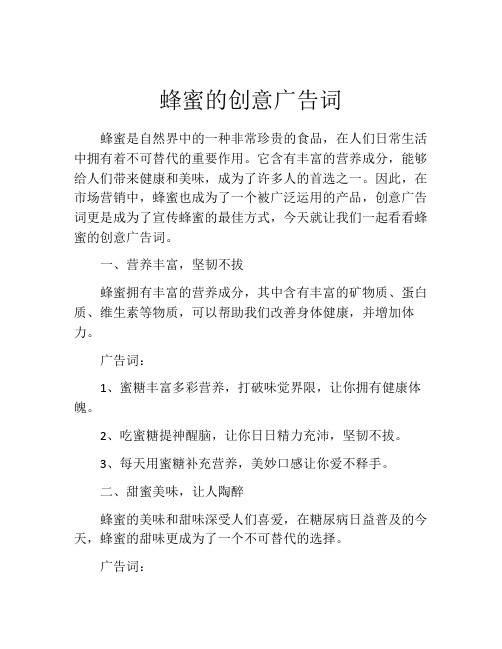 蜂蜜的创意广告词

蜂蜜是自然界中的一种非常珍贵的食品，在人们日常生活中拥有着不可替代的重要作用。它含有丰富的营养成分，能够给人们带来健康和美味，成为了许多人的首选之一。因此，在市场营销中，蜂蜜也成为了一个被广泛运用的产品，创意广告词更是成为了宣传蜂蜜的最佳方式，今天就让我们一起看看蜂蜜的创意广告词。

一、营养丰富，坚韧不拔

蜂蜜拥有丰富的营养成分，其中含有丰富的矿物质、蛋白质、维生素等物质，可以帮助我们改善身体健康，并增加体力。

广告词：

1、蜜糖丰富多彩营养，打破味觉界限，让你拥有健康体魄。

2、吃蜜糖提神醒脑，让你日日精力充沛，坚韧不拔。

3、每天用蜜糖补充营养，美妙口感让你爱不释手。

二、甜蜜美味，让人陶醉

蜂蜜的美味和甜味深受人们喜爱，在糖尿病日益普及的今天，蜂蜜的甜味更成为了一个不可替代的选择。

广告词：